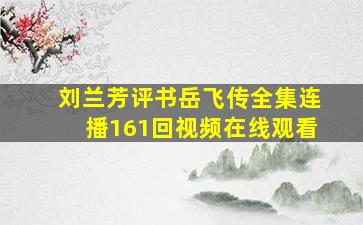 刘兰芳评书岳飞传全集连播161回视频在线观看